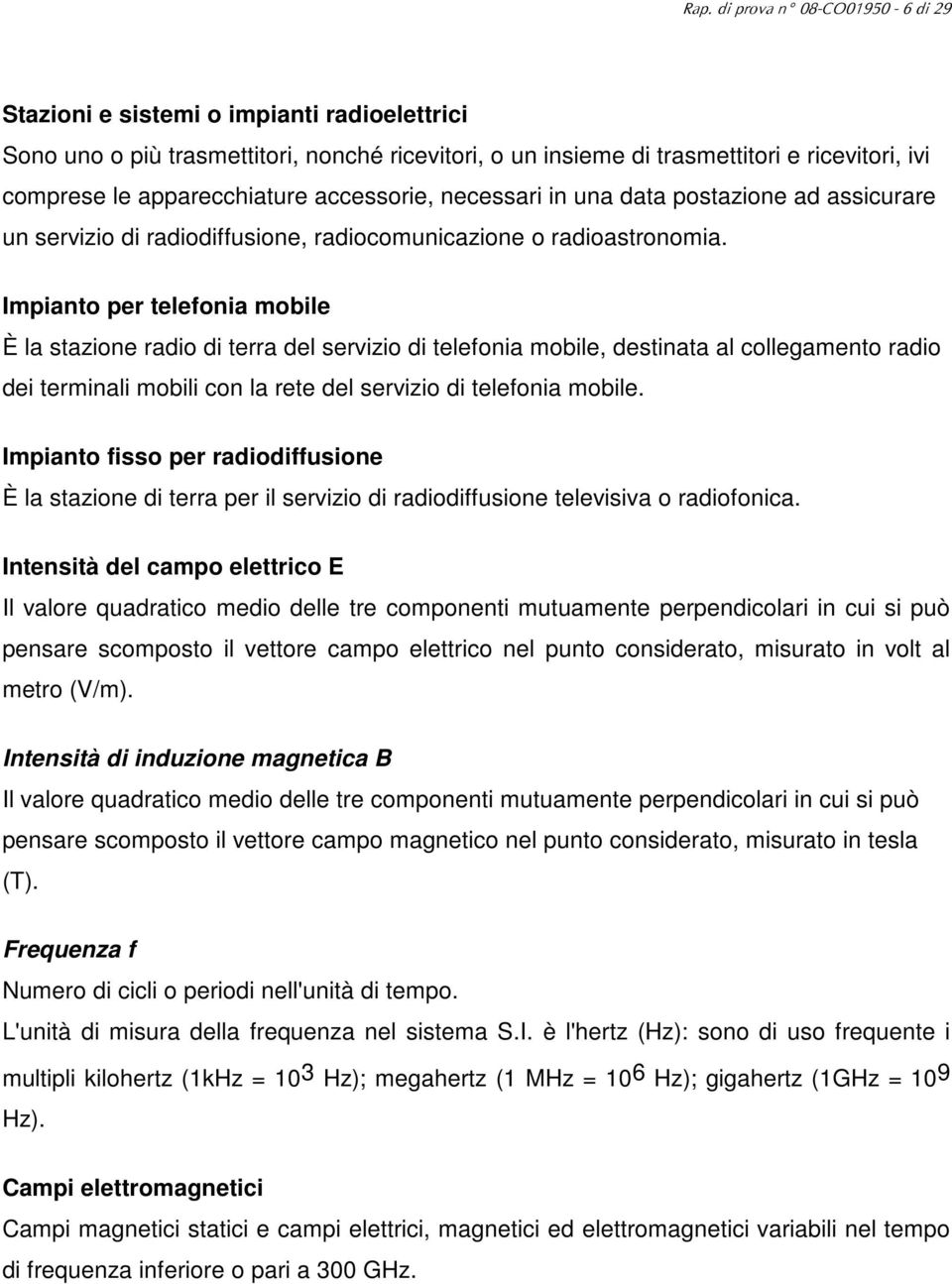 Rap. di prova n° 08-CO01950 - 6 di 29

Stazioni e sistemi o impianti radioelettrici
Sono uno o più trasmettitori, nonché ricevitori, o un insieme di trasmettitori e ricevitori, ivi comprese le apparecchiature accessorie, necessari in una data postazione ad assicurare un servizio di radiodiffusione, radiocomunicazione o radioastronomia.

Impianto per telefonia mobile
È la stazione radio di terra del servizio di telefonia mobile, destinata al collegamento radio dei terminali mobili con la rete del servizio di telefonia mobile.

Impianto fisso per radiodiffusione
È la stazione di terra per il servizio di radiodiffusione televisiva o radiofonica.

Intensità del campo elettrico E
Il valore quadratico medio delle tre componenti mutuamente perpendicolari in cui si può pensare scomposto il vettore campo elettrico nel punto considerato, misurato in volt al metro (V/m).

Intensità di induzione magnetica B
Il valore quadratico medio delle tre componenti mutuamente perpendicolari in cui si può pensare scomposto il vettore campo magnetico nel punto considerato, misurato in tesla (T).

Frequenza f
Numero di cicli o periodi nell'unità di tempo.
L'unità di misura della frequenza nel sistema S.I. è l'hertz (Hz): sono di uso frequente i multipli kilohertz (1kHz = $10^3$ Hz); megahertz (1 MHz = $10^6$ Hz); gigahertz (1GHz = $10^9$ Hz).

Campi elettromagnetici
Campi magnetici statici e campi elettrici, magnetici ed elettromagnetici variabili nel tempo di frequenza inferiore o pari a 300 GHz.